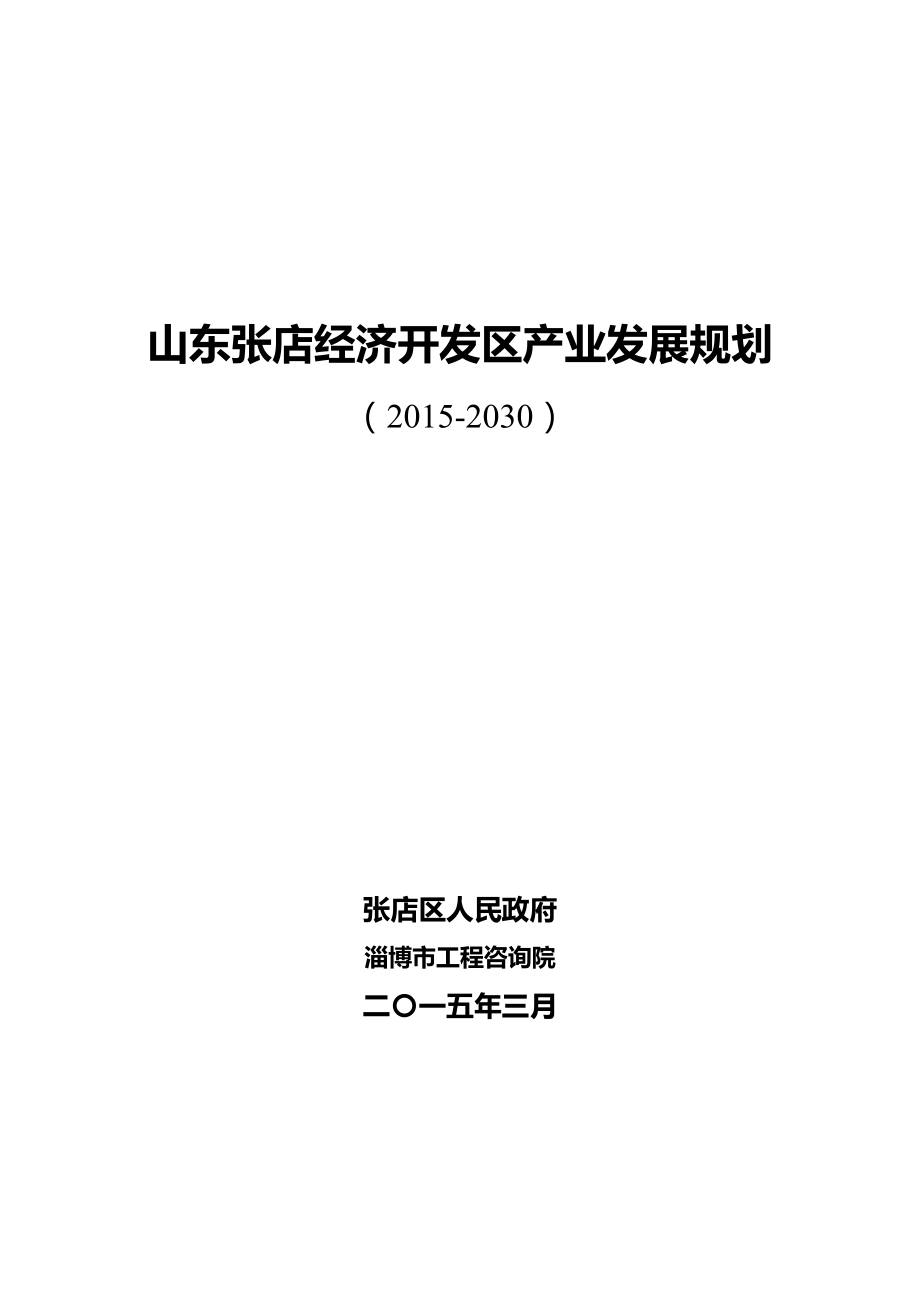 山东张店经济开发区产业发展规划

（2015-2030）

张店区人民政府

淄博市工程咨询院

二〇一五年三月